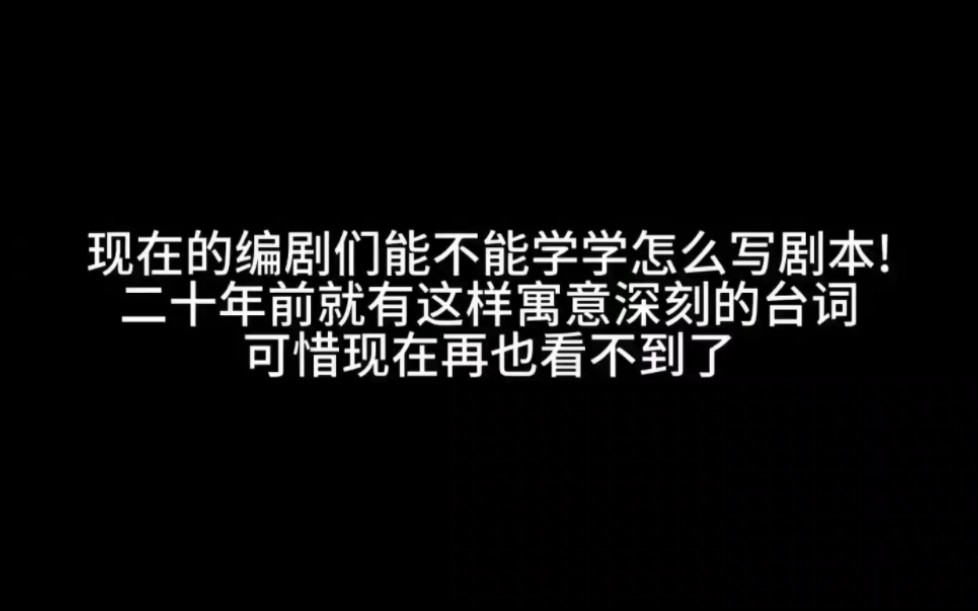 现在的编剧们能不能学学怎么写剧本!
二十年前就有这样寓意深刻的台词
可惜现在再也看不到了